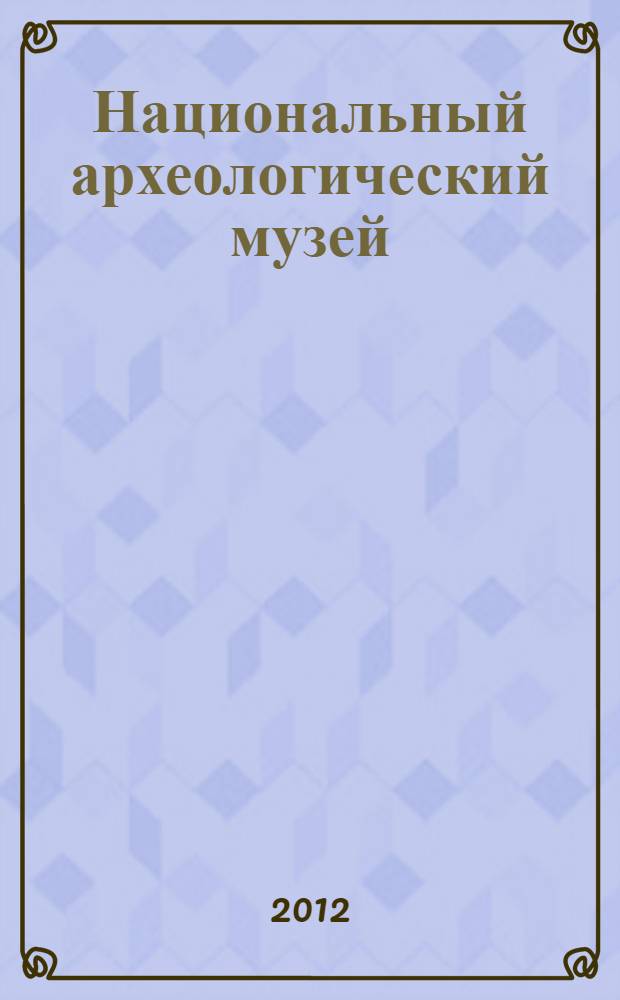 Национальный археологический музей

2012